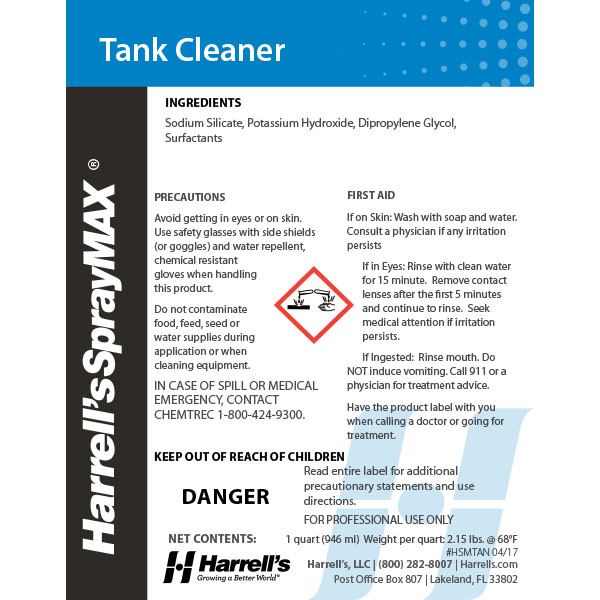 Tank Cleaner

Harrell's SprayMAX ©

INGREDIENTS

Sodium Silicate, Potassium Hydroxide, Dipropylene Glycol, Surfactants

PRECAUTIONS

Avoid getting in eyes or on skin. Use safety glasses with side shields (or goggles) and water repellent, chemical resistant gloves when handling this product.

Do not contaminate food, feed, seed or water supplies during application or when cleaning equipment.

IN CASE OF SPILL OR MEDICAL EMERGENCY, CONTACT CHEMTREC 1-800-424-9300.

FIRST AID

If on Skin: Wash with soap and water. Consult a physician if any irritation persists

If in Eyes: Rinse with clean water for 15 minute. Remove contact lenses after the first 5 minutes and continue to rinse. Seek medical attention if irritation persists.

If Ingested: Rinse mouth. Do NOT induce vomiting. Call 911 or a physician for treatment advice.

Have the product label with you when calling a doctor or going for treatment.

KEEP OUT OF REACH OF CHILDREN

DANGER

Read entire label for additional precautionary statements and use directions.

FOR PROFESSIONAL USE ONLY

NET CONTENTS: 1 quart (946 ml) Weight per quart: 2.15 lbs. @ 68°F

#HSMTAN 04/17

Harrell's
Growing a Better World®

Harrell's, LLC | (800) 282-8007 | Harrells.com
Post Office Box 807 | Lakeland, FL 33802